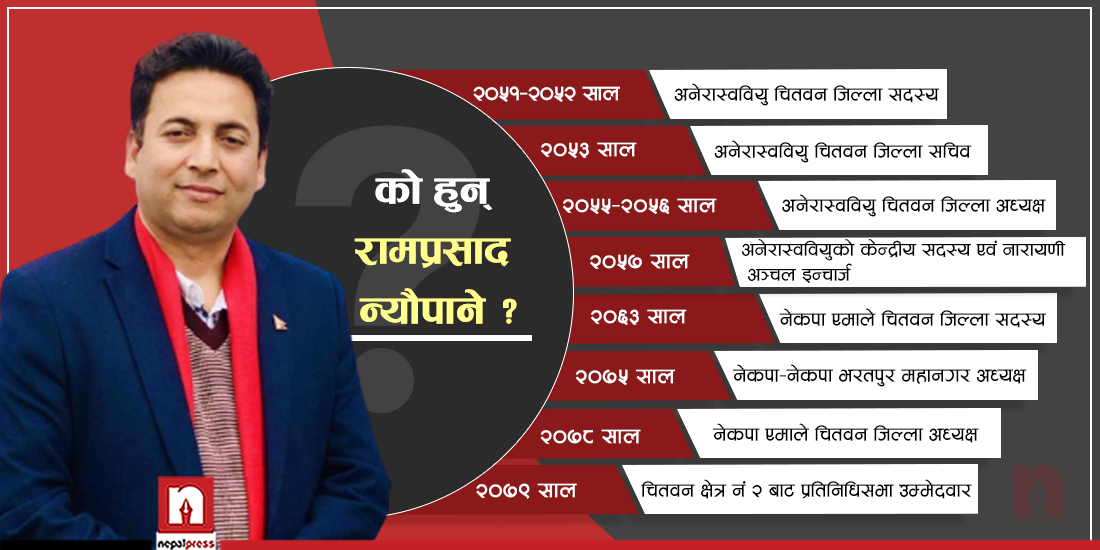 को हुन्
रामप्रसाद
न्यौपाने ?

२०५१-२०५२ साल
अनेरास्ववियु चितवन जिल्ला सदस्य

२०५३ साल
अनेरास्ववियु चितवन जिल्ला सचिव

२०५५-२०५६ साल
अनेरास्ववियु चितवन जिल्ला अध्यक्ष

२०५७ साल
अनेरास्ववियुको केन्द्रीय सदस्य एवं नारायणी अञ्चल इन्चार्ज

२०६३ साल
नेकपा एमाले चितवन जिल्ला सदस्य

२०७५ साल
नेकपा-नेकपा भरतपुर महानगर अध्यक्ष

२०७८ साल
नेकपा एमाले चितवन जिल्ला अध्यक्ष

२०७९ साल
चितवन क्षेत्र नं २ बाट प्रतिनिधिसभा उम्मेदवार

nepalpress